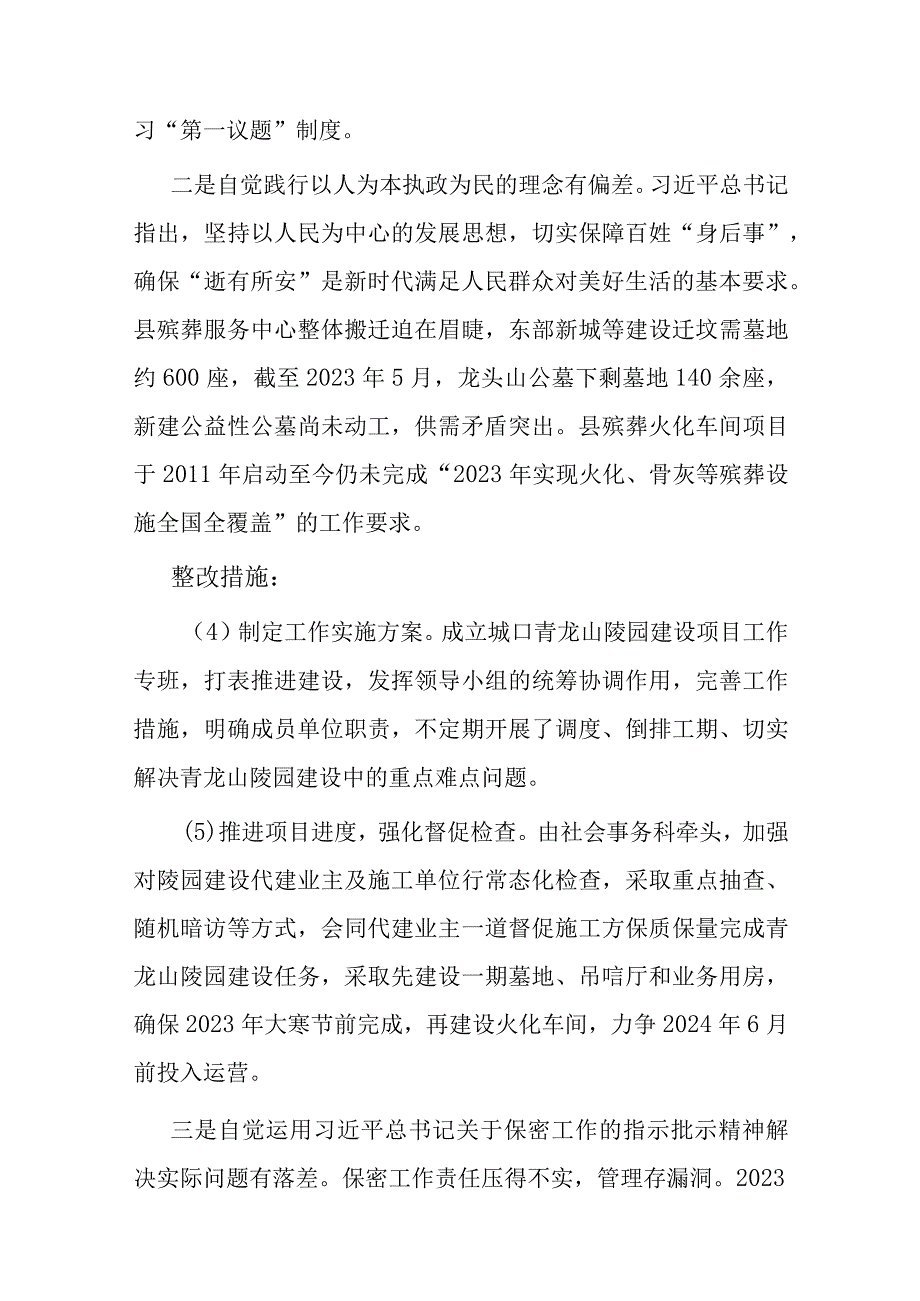 习“第一议题”制度。

二是自觉践行以人为本执政为民的理念有偏差。习近平总书记指出，坚持以人民为中心的发展思想，切实保障百姓“身后事”，确保“逝有所安”是新时代满足人民群众对美好生活的基本要求。县殡葬服务中心整体搬迁迫在眉睫，东部新城等建设迁坟需墓地约600座，截至2023年5月，龙头山公墓下剩墓地140余座，新建公益性公墓尚未动工，供需矛盾突出。县殡葬火化车间项目于2011年启动至今仍未完成“2023年实现火化、骨灰等殡葬设施全国全覆盖”的工作要求。

整改措施：

（4）制定工作实施方案。成立城口青龙山陵园建设项目工作专班，打表推进建设，发挥领导小组的统筹协调作用，完善工作措施，明确成员单位职责，不定期开展了调度、倒排工期、切实解决青龙山陵园建设中的重点难点问题。

(5)推进项目进度，强化督促检查。由社会事务科牵头，加强对陵园建设代建业主及施工单位行常态化检查，采取重点抽查、随机暗访等方式，会同代建业主一道督促施工方保质保量完成青龙山陵园建设任务，采取先建设一期墓地、吊唁厅和业务用房，确保2023年大寒节前完成，再建设火化车间，力争2024年6月前投入运营。

三是自觉运用习近平总书记关于保密工作的指示批示精神解决实际问题有落差。保密工作责任压得不实，管理存漏洞。2023